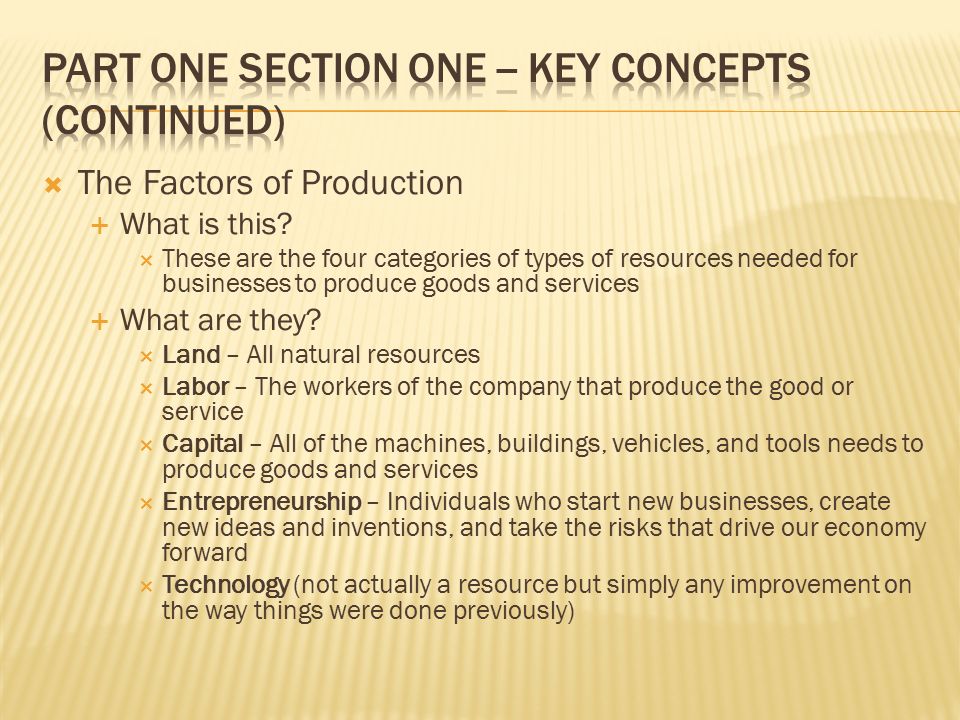 PART ONE SECTION ONE – KEY CONCEPTS (CONTINUED)

The Factors of Production

What is this?

These are the four categories of types of resources needed for businesses to produce goods and services

What are they?

Land – All natural resources

Labor – The workers of the company that produce the good or service

Capital – All of the machines, buildings, vehicles, and tools needs to produce goods and services

Entrepreneurship – Individuals who start new businesses, create new ideas and inventions, and take the risks that drive our economy forward

Technology (not actually a resource but simply any improvement on the way things were done previously)